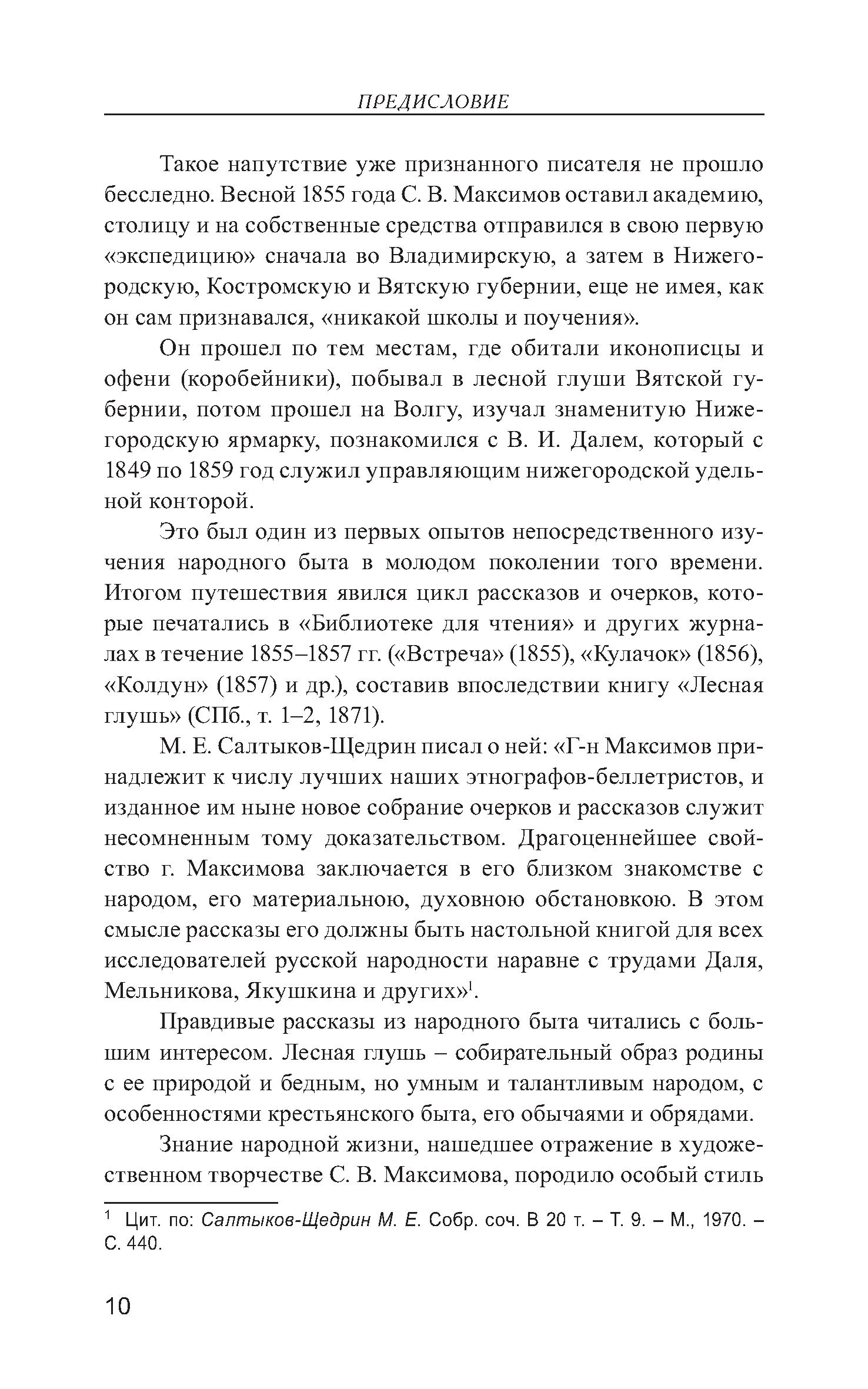 ПРЕДИСЛОВИЕ

Такое напутствие уже признанного писателя не прошло бесследно. Весной 1855 года С. В. Максимов оставил академию, столицу и на собственные средства отправился в свою первую «экспедицию» сначала во Владимирскую, а затем в Нижегородскую, Костромскую и Вятскую губернии, еще не имея, как он сам признавался, «никакой школы и поучения».

Он прошел по тем местам, где обитали иконописцы и офени (коробейники), побывал в лесной глуши Вятской губернии, потом прошел на Волгу, изучал знаменитую Нижегородскую ярмарку, познакомился с В. И. Далем, который с 1849 по 1859 год служил управляющим нижегородской удельной конторой.

Это был один из первых опытов непосредственного изучения народного быта в молодом поколении того времени. Итогом путешествия явился цикл рассказов и очерков, которые печатались в «Библиотеке для чтения» и других журналах в течение 1855–1857 гг. («Встреча» (1855), «Кулачок» (1856), «Колдун» (1857) и др.), составив впоследствии книгу «Лесная глушь» (СПб., т. 1–2, 1871).

М. Е. Салтыков-Щедрин писал о ней: «Г-н Максимов принадлежит к числу лучших наших этнографов-беллетристов, и изданное им ныне новое собрание очерков и рассказов служит несомненным тому доказательством. Драгоценнейшее свойство г. Максимова заключается в его близком знакомстве с народом, его материальною, духовною обстановкою. В этом смысле рассказы его должны быть настольной книгой для всех исследователей русской народности наравне с трудами Даля, Мельникова, Якушкина и других»$^1$.

Правдивые рассказы из народного быта читались с большим интересом. Лесная глушь – собирательный образ родины с ее природой и бедным, но умным и талантливым народом, с особенностями крестьянского быта, его обычаями и обрядами.

Знание народной жизни, нашедшее отражение в художественном творчестве С. В. Максимова, породило особый стиль

$^1$ Цит. по: Салтыков-Щедрин М. Е. Собр. соч. В 20 т. – Т. 9. – М., 1970. – С. 440.

10